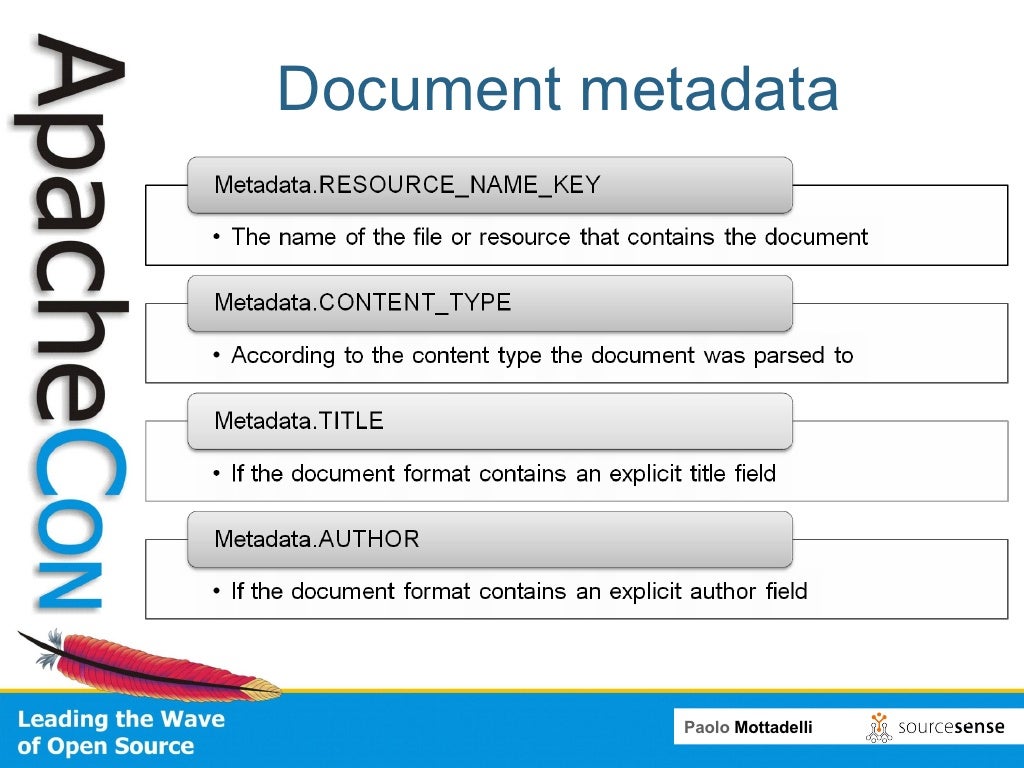 ApacheCon

Document metadata

Metadata.RESOURCE_NAME_KEY

• The name of the file or resource that contains the document

Metadata.CONTENT_TYPE

• According to the content type the document was parsed to

Metadata.TITLE

• If the document format contains an explicit title field

Metadata.AUTHOR

• If the document format contains an explicit author field

Leading the Wave of Open Source

Paolo Mottadelli

sourcesense